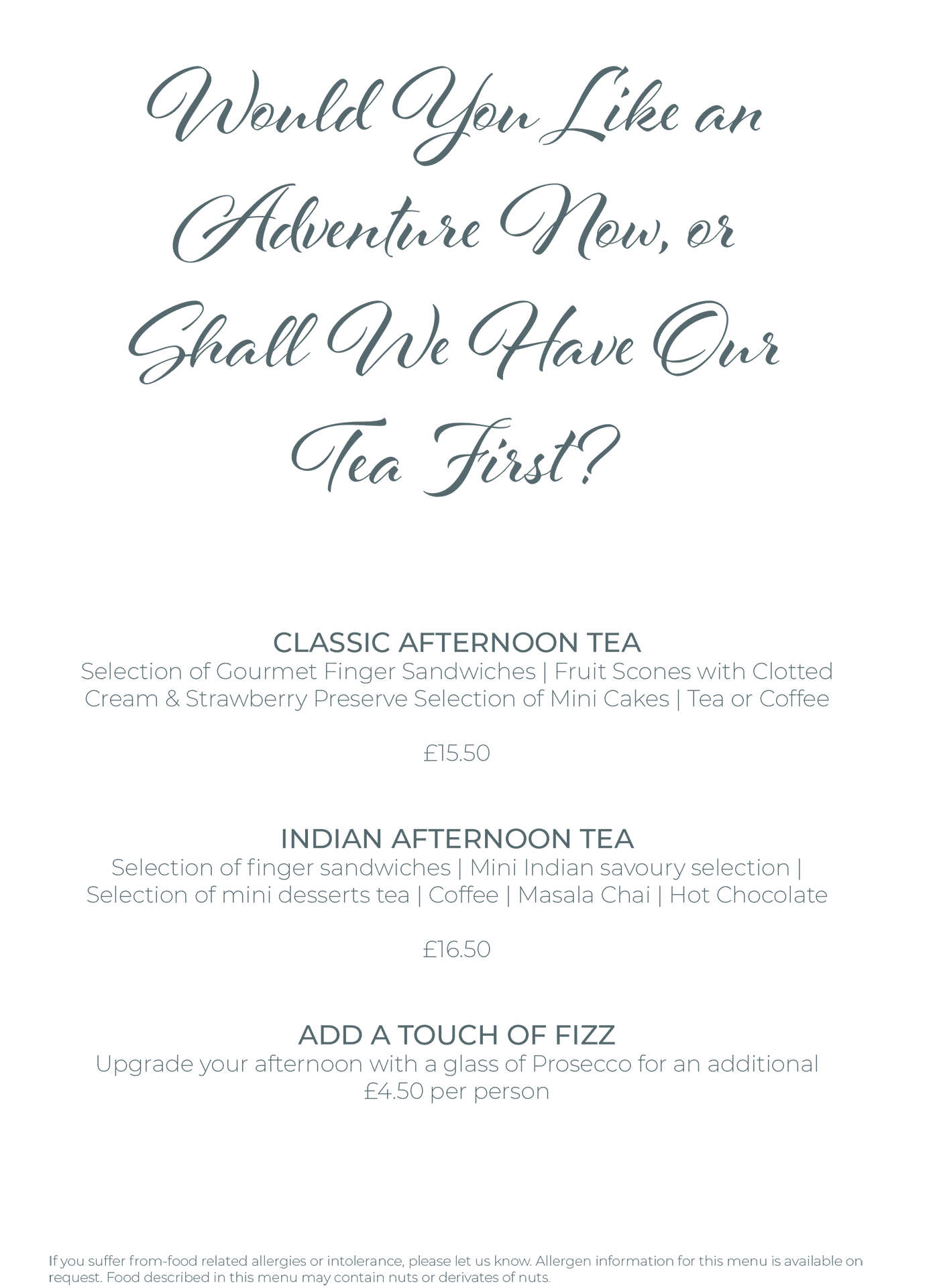 Would You Like an Adventure Now, or Shall We Have Our Tea First?

CLASSIC AFTERNOON TEA
Selection of Gourmet Finger Sandwiches | Fruit Scones with Clotted Cream & Strawberry Preserve Selection of Mini Cakes | Tea or Coffee

£15.50

INDIAN AFTERNOON TEA
Selection of finger sandwiches | Mini Indian savoury selection | Selection of mini desserts tea | Coffee | Masala Chai | Hot Chocolate

£16.50

ADD A TOUCH OF FIZZ
Upgrade your afternoon with a glass of Prosecco for an additional £4.50 per person

If you suffer from-food related allergies or intolerance, please let us know. Allergen information for this menu is available on request. Food described in this menu may contain nuts or derivates of nuts.